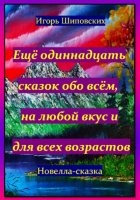 Игорь Шиповских

Ещё одиннадцать сказок обо всём, на любой вкус и для всех возрастов

Новелла-сказка